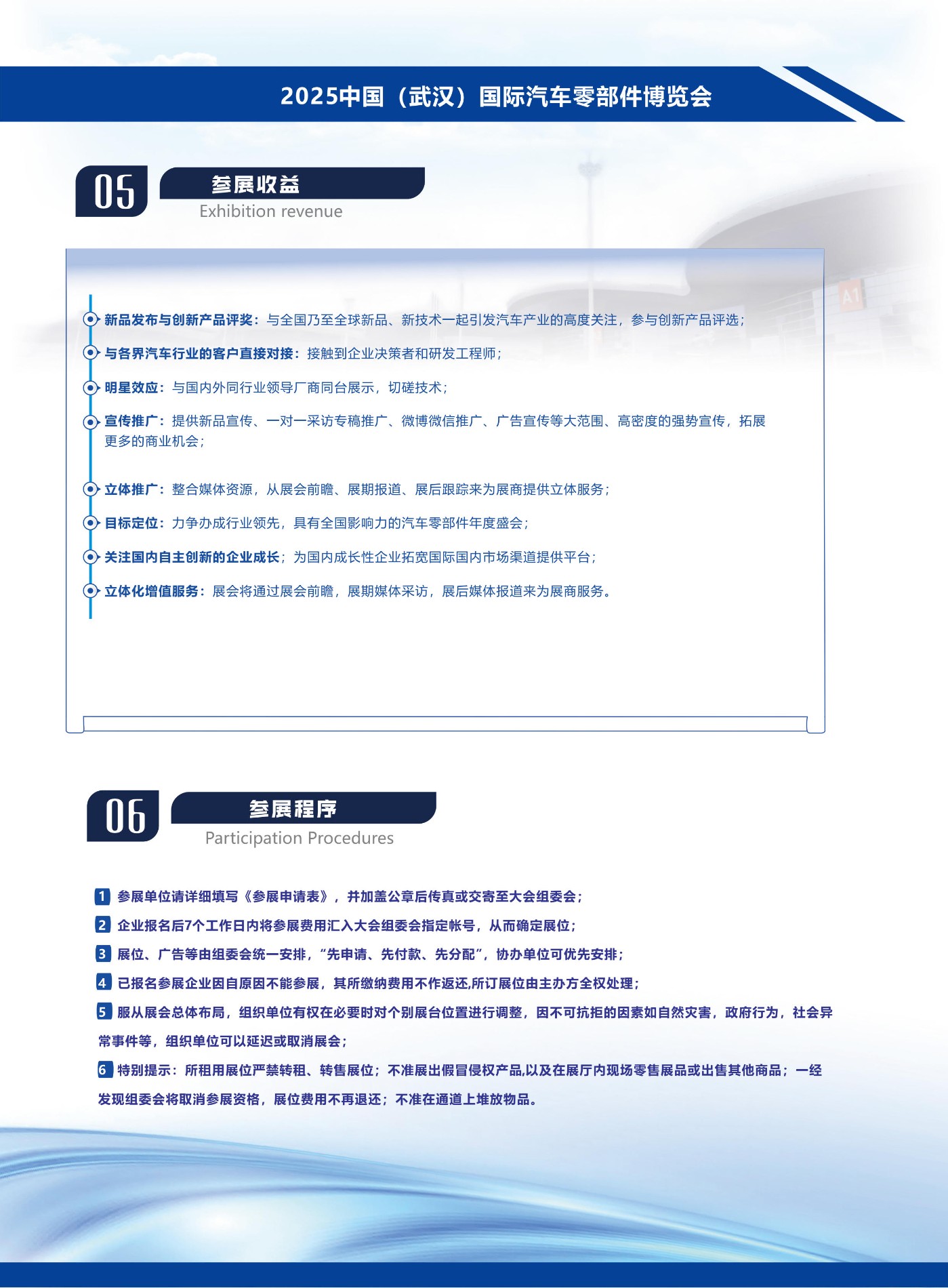 2025中国（武汉）国际汽车零部件博览会

05 参展收益
Exhibition revenue

A1

新品发布与创新产品评奖：与全国乃至全球新品、新技术一起引发汽车产业的高度关注，参与创新产品评选；

与各界汽车行业的客户直接对接：接触到企业决策者和研发工程师；

明星效应：与国内外同行业领导厂商同台展示，切磋技术；

宣传推广：提供新品宣传、一对一采访专稿推广、微博微信推广、广告宣传等大范围、高密度的强势宣传，拓展更多的商业机会；

立体推广：整合媒体资源，从展会前瞻、展期报道、展后跟踪来为展商提供立体服务；

目标定位：力争办成行业领先，具有全国影响力的汽车零部件年度盛会；

关注国内自主创新的企业成长；为国内成长性企业拓宽国际国内市场渠道提供平台；

立体化增值服务：展会将通过展会前瞻，展期媒体采访，展后媒体报道来为展商服务。

06 参展程序
Participation Procedures

1 参展单位请详细填写《参展申请表》，并加盖公章后传真或交寄至大会组委会；

2 企业报名后7个工作日内将参展费用汇入大会组委会指定帐号，从而确定展位；

3 展位、广告等由组委会统一安排，“先申请、先付款、先分配”，协办单位可优先安排；

4 已报名参展企业因自原因不能参展，其所缴纳费用不作返还,所订展位由主办方全权处理；

5 服从展会总体布局，组织单位有权在必要时对个别展台位置进行调整，因不可抗拒的因素如自然灾害，政府行为，社会异常事件等，组织单位可以延迟或取消展会；

6 特别提示：所租用展位严禁转租、转售展位；不准展出假冒侵权产品,以及在展厅内现场零售展品或出售其他商品；一经发现组委会将取消参展资格，展位费用不再退还；不准在通道上堆放物品。